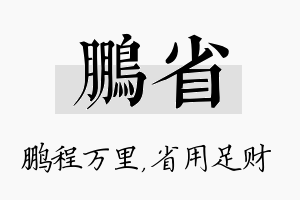 鹏省

鹏程万里，省用足财